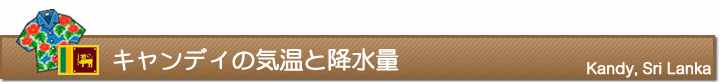 キャンディの気温と降水量

Kandy, Sri Lanka